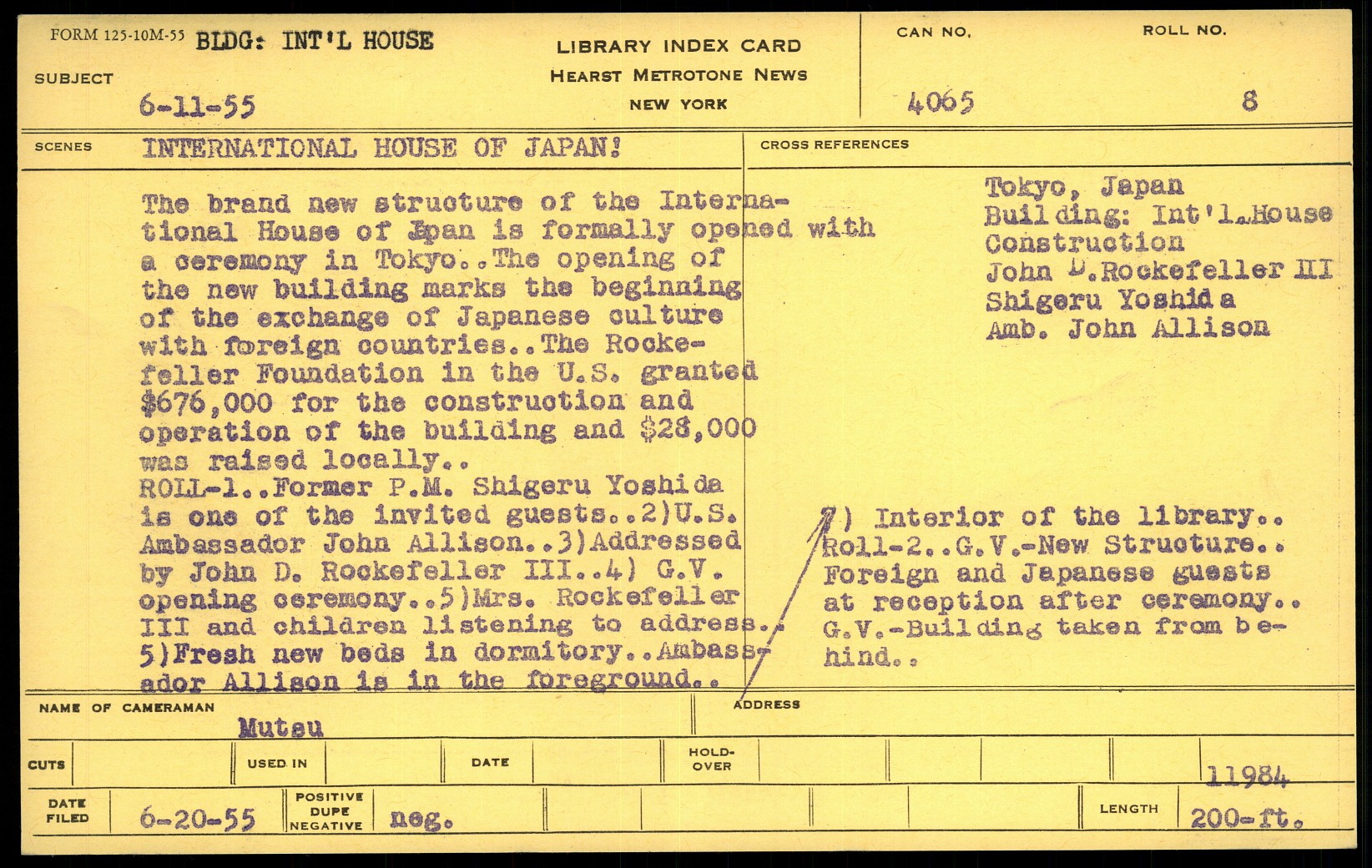 FORM 125-10M-55 BLDG: INT'L HOUSE

SUBJECT 6-11-55

LIBRARY INDEX CARD
HEARST METROTONE NEWS
NEW YORK

CAN NO. 4065

ROLL NO. 8

SCENES INTERNATIONAL HOUSE OF JAPAN!

CROSS REFERENCES

The brand new structure of the International House of Japan is formally opened with a ceremony in Tokyo..The opening of the new building marks the beginning of the exchange of Japanese culture with foreign countries..The Rockefeller Foundation in the U.S. granted $676,000 for the construction and operation of the building and $28,000 was raised locally..
ROLL-1..Former P.M. Shigeru Yoshida is one of the invited guests..2)U.S. Ambassador John Allison..3)Addressed by John D. Rockefeller III..4) G.V. opening ceremony..5)Mrs. Rockefeller III and children listening to address.. 5)Fresh new beds in dormitory..Ambassador Allison is in the foreground..

Tokyo, Japan
Building: Int'l.House
Construction
John D.Rockefeller III
Shigeru Yoshida
Amb. John Allison

7) Interior of the library..
Roll-2..G.V.-New Structure..
Foreign and Japanese guests at reception after ceremony..
G.V.-Building taken from behind..

NAME OF CAMERAMAN Mutsu

ADDRESS

CUTS

USED IN

DATE

HOLD-OVER

11984

DATE FILED 6-20-55

POSITIVE DUPE NEGATIVE neg.

LENGTH 200-ft.